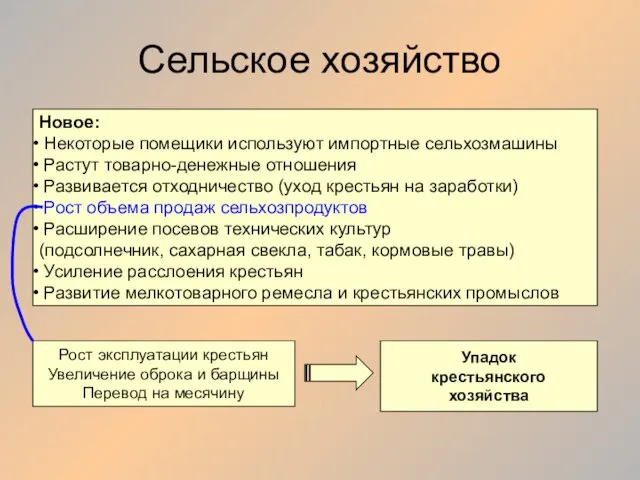 Сельское хозяйство

Новое:
• Некоторые помещики используют импортные сельхозмашины
• Растут товарно-денежные отношения
• Развивается отходничество (уход крестьян на заработки)
• Рост объема продаж сельхозпродуктов
• Расширение посевов технических культур (подсолнечник, сахарная свекла, табак, кормовые травы)
• Усиление расслоения крестьян
• Развитие мелкотоварного ремесла и крестьянских промыслов

Рост эксплуатации крестьян
Увеличение оброка и барщины
Перевод на месячину

Упадок крестьянского хозяйства